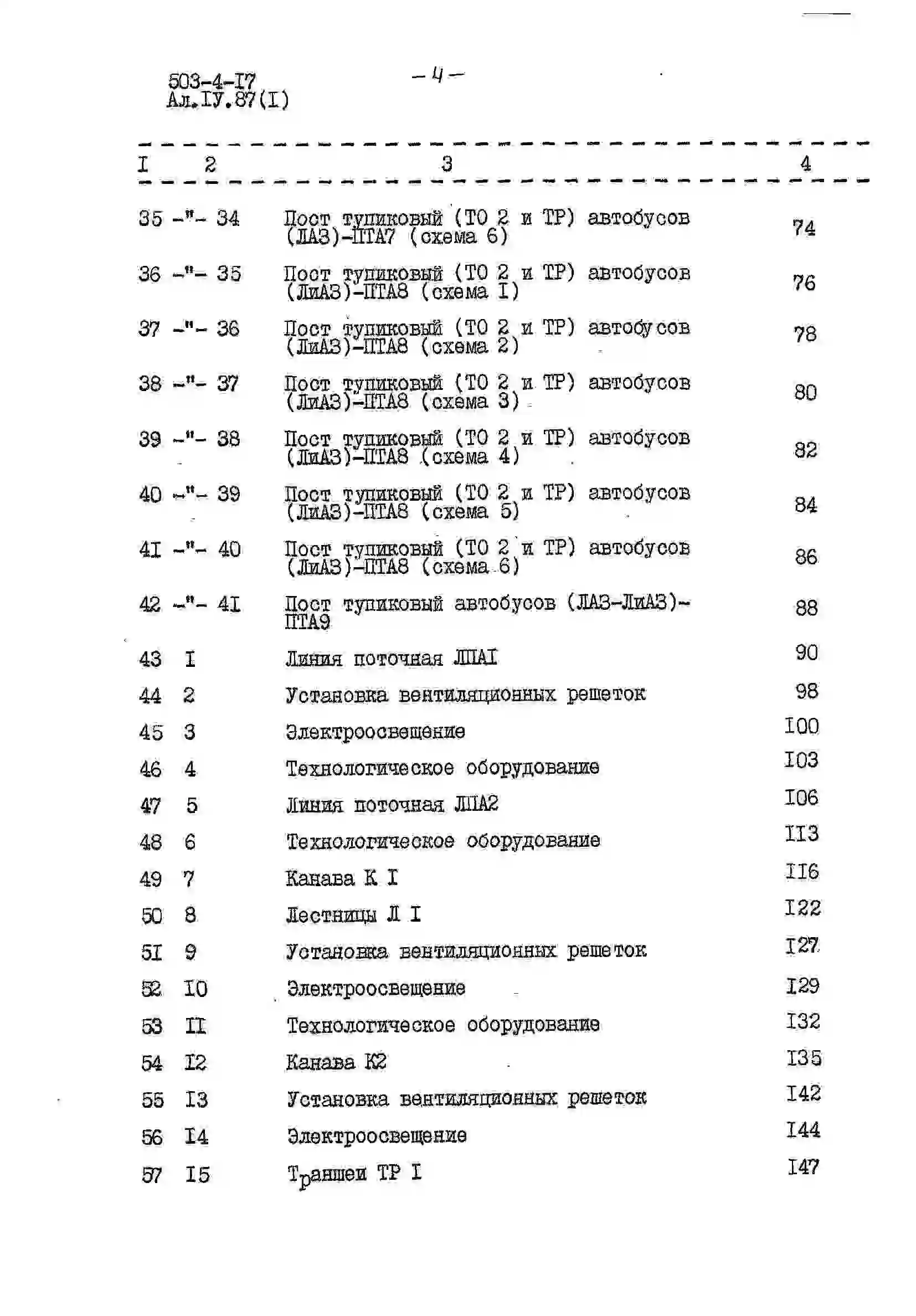 503-4-I7
Ал.IУ.87(I)

– 4 –

| I | 2 | 3 | 4 |
|---|---|---|---|
| 35 | -"- 34 | Пост тупиковый (ТО 2 и ТР) автобусов (ЛАЗ)-ПТА7 (схема 6) | 74 |
| 36 | -"- 35 | Пост тупиковый (ТО 2 и ТР) автобусов (ЛиАЗ)-ПТА8 (схема I) | 76 |
| 37 | -"- 36 | Пост тупиковый (ТО 2 и ТР) автобусов (ЛиАЗ)-ПТА8 (схема 2) | 78 |
| 38 | -"- 37 | Пост тупиковый (ТО 2 и ТР) автобусов (ЛиАЗ)-ПТА8 (схема 3) | 80 |
| 39 | -"- 38 | Пост тупиковый (ТО 2 и ТР) автобусов (ЛиАЗ)-ПТА8 (схема 4) | 82 |
| 40 | -"- 39 | Пост тупиковый (ТО 2 и ТР) автобусов (ЛиАЗ)-ПТА8 (схема 5) | 84 |
| 4I | -"- 40 | Пост тупиковый (ТО 2 и ТР) автобусов (ЛиАЗ)-ПТА8 (схема 6) | 86 |
| 42 | -"- 4I | Пост тупиковый автобусов (ЛАЗ-ЛиАЗ)-ПТА9 | 88 |
| 43 | I | Линия поточная ЛПАI | 90 |
| 44 | 2 | Установка вентиляционных решеток | 98 |
| 45 | 3 | Электроосвещение | I00 |
| 46 | 4 | Технологическое оборудование | I03 |
| 47 | 5 | Линия поточная ЛПА2 | I06 |
| 48 | 6 | Технологическое оборудование | II3 |
| 49 | 7 | Канава К I | II6 |
| 50 | 8 | Лестницы Л I | I22 |
| 5I | 9 | Установка вентиляционных решеток | I27 |
| 52 | I0 | Электроосвещение | I29 |
| 53 | II | Технологическое оборудование | I32 |
| 54 | I2 | Канава К2 | I35 |
| 55 | I3 | Установка вентиляционных решеток | I42 |
| 56 | I4 | Электроосвещение | I44 |
| 57 | I5 | Траншеи ТР I | I47 |